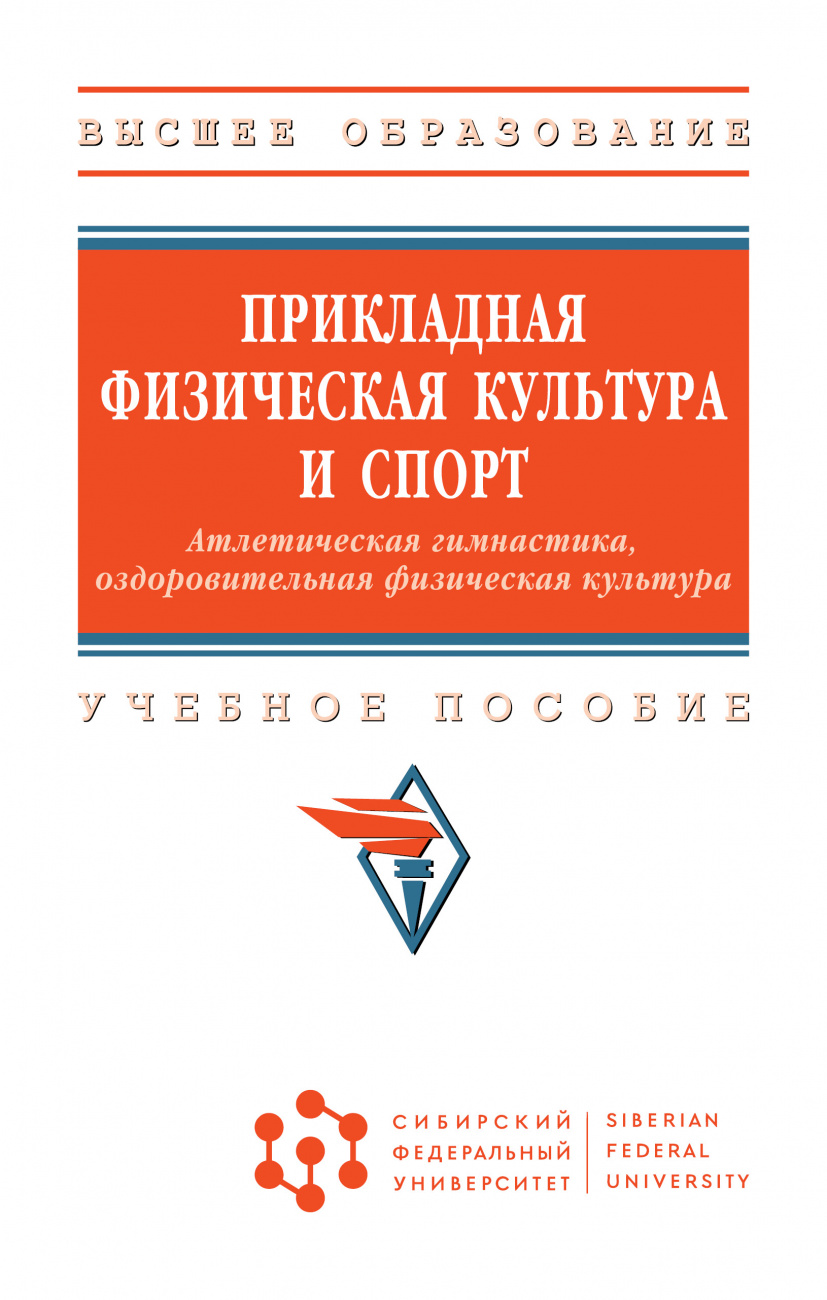 ВЫСШЕЕ ОБРАЗОВАНИЕ

ПРИКЛАДНАЯ ФИЗИЧЕСКАЯ КУЛЬТУРА И СПОРТ

Атлетическая гимнастика, оздоровительная физическая культура

УЧЕБНОЕ ПОСОБИЕ

СИБИРСКИЙ ФЕДЕРАЛЬНЫЙ УНИВЕРСИТЕТ

SIBERIAN FEDERAL UNIVERSITY